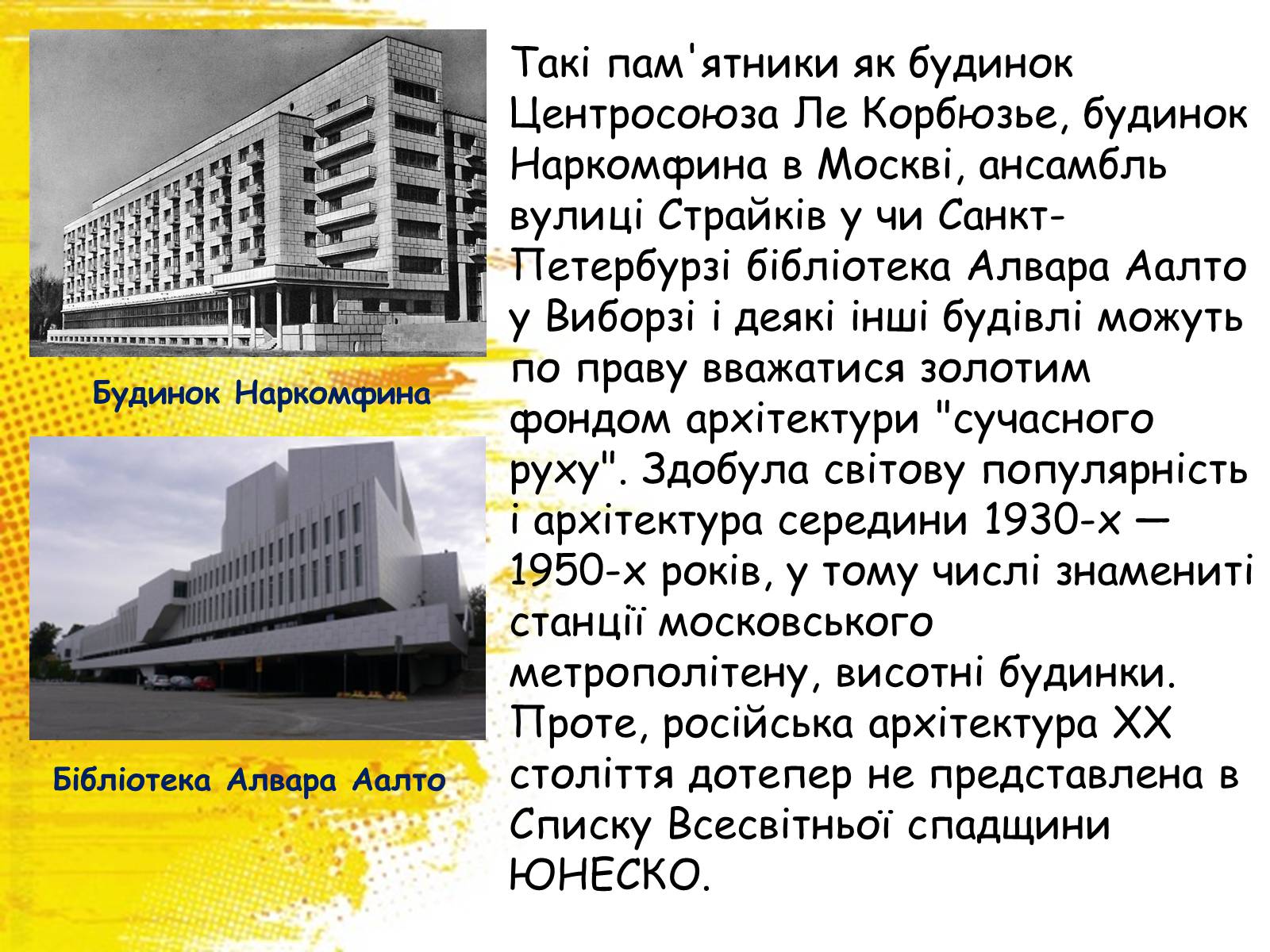 Будинок Наркомфина

Бібліотека Алвара Аалто

Такі пам'ятники як будинок Центросоюза Ле Корбюзье, будинок Наркомфина в Москві, ансамбль вулиці Страйків у чи Санкт-Петербурзі бібліотека Алвара Аалто у Виборзі і деякі інші будівлі можуть по праву вважатися золотим фондом архітектури "сучасного руху". Здобула світову популярність і архітектура середини 1930-х — 1950-х років, у тому числі знамениті станції московського метрополітену, висотні будинки. Проте, російська архітектура XX століття дотепер не представлена в Списку Всесвітньої спадщини ЮНЕСКО.